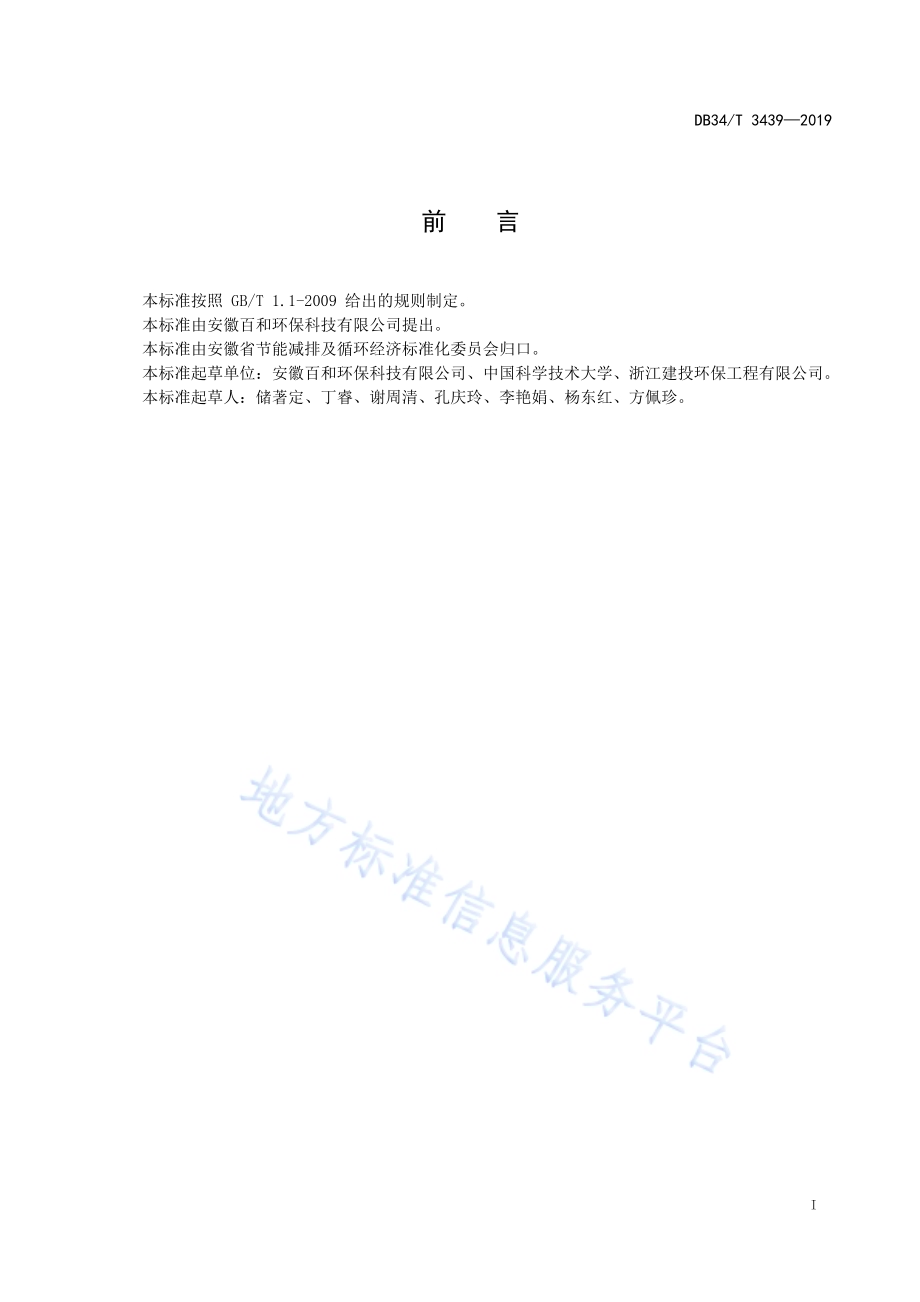 DB34/T 3439—2019

前　言

本标准按照 GB/T 1.1-2009 给出的规则制定。
本标准由安徽百和环保科技有限公司提出。
本标准由安徽省节能减排及循环经济标准化委员会归口。
本标准起草单位：安徽百和环保科技有限公司、中国科学技术大学、浙江建投环保工程有限公司。
本标准起草人：储著定、丁睿、谢周清、孔庆玲、李艳娟、杨东红、方佩珍。

地方标准信息服务平台

I